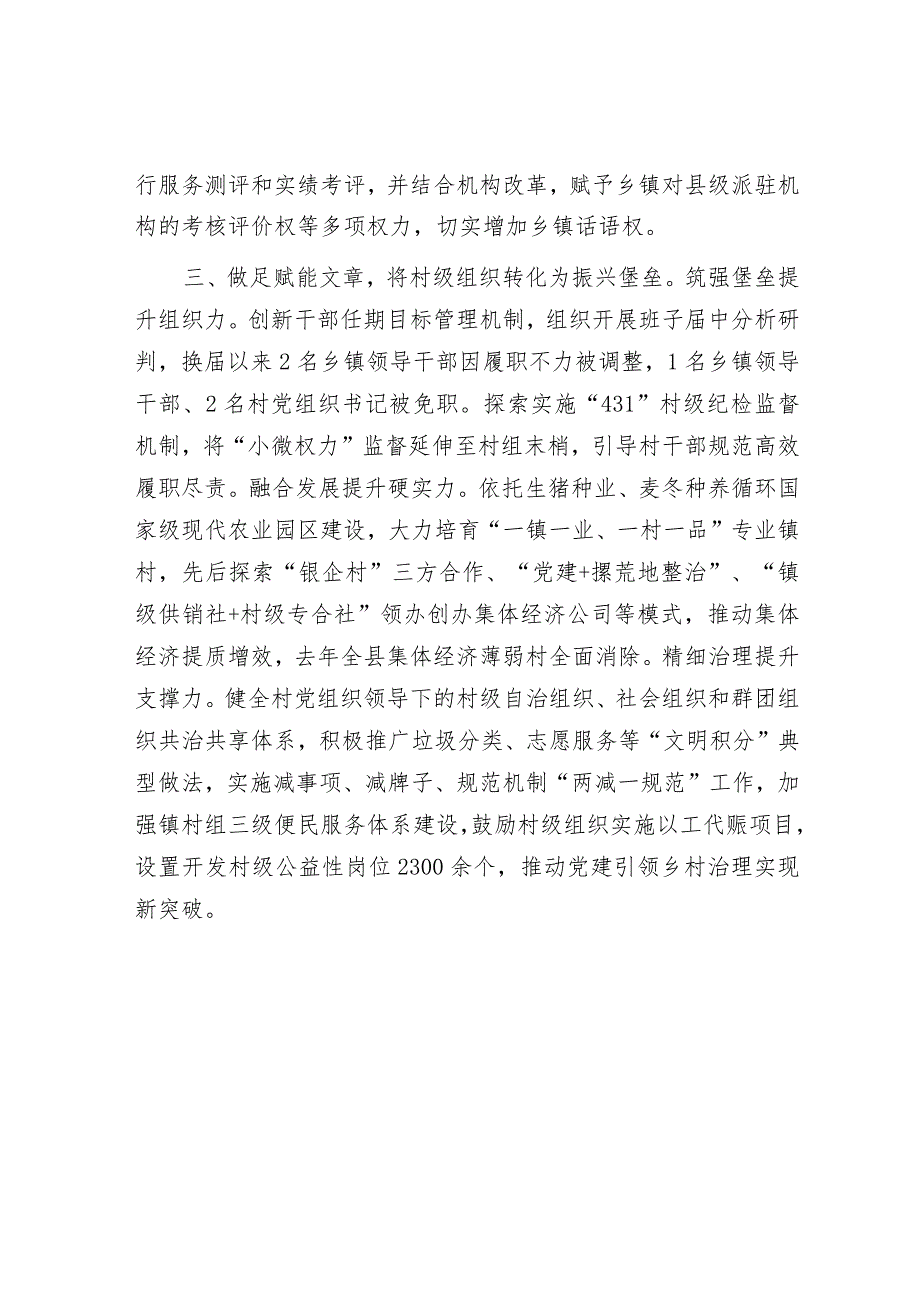 行服务测评和实绩考评，并结合机构改革，赋予乡镇对县级派驻机构的考核评价权等多项权力，切实增加乡镇话语权。

三、做足赋能文章，将村级组织转化为振兴堡垒。筑强堡垒提升组织力。创新干部任期目标管理机制，组织开展班子届中分析研判，换届以来2名乡镇领导干部因履职不力被调整，1名乡镇领导干部、2名村党组织书记被免职。探索实施“431”村级纪检监督机制，将“小微权力”监督延伸至村组末梢，引导村干部规范高效履职尽责。融合发展提升硬实力。依托生猪种业、麦冬种养循环国家级现代农业园区建设，大力培育“一镇一业、一村一品”专业镇村，先后探索“银企村”三方合作、“党建+撂荒地整治”、“镇级供销社+村级专合社”领办创办集体经济公司等模式，推动集体经济提质增效，去年全县集体经济薄弱村全面消除。精细治理提升支撑力。健全村党组织领导下的村级自治组织、社会组织和群团组织共治共享体系，积极推广垃圾分类、志愿服务等“文明积分”典型做法，实施减事项、减牌子、规范机制“两减一规范”工作，加强镇村组三级便民服务体系建设，鼓励村级组织实施以工代赈项目，设置开发村级公益性岗位2300余个，推动党建引领乡村治理实现新突破。